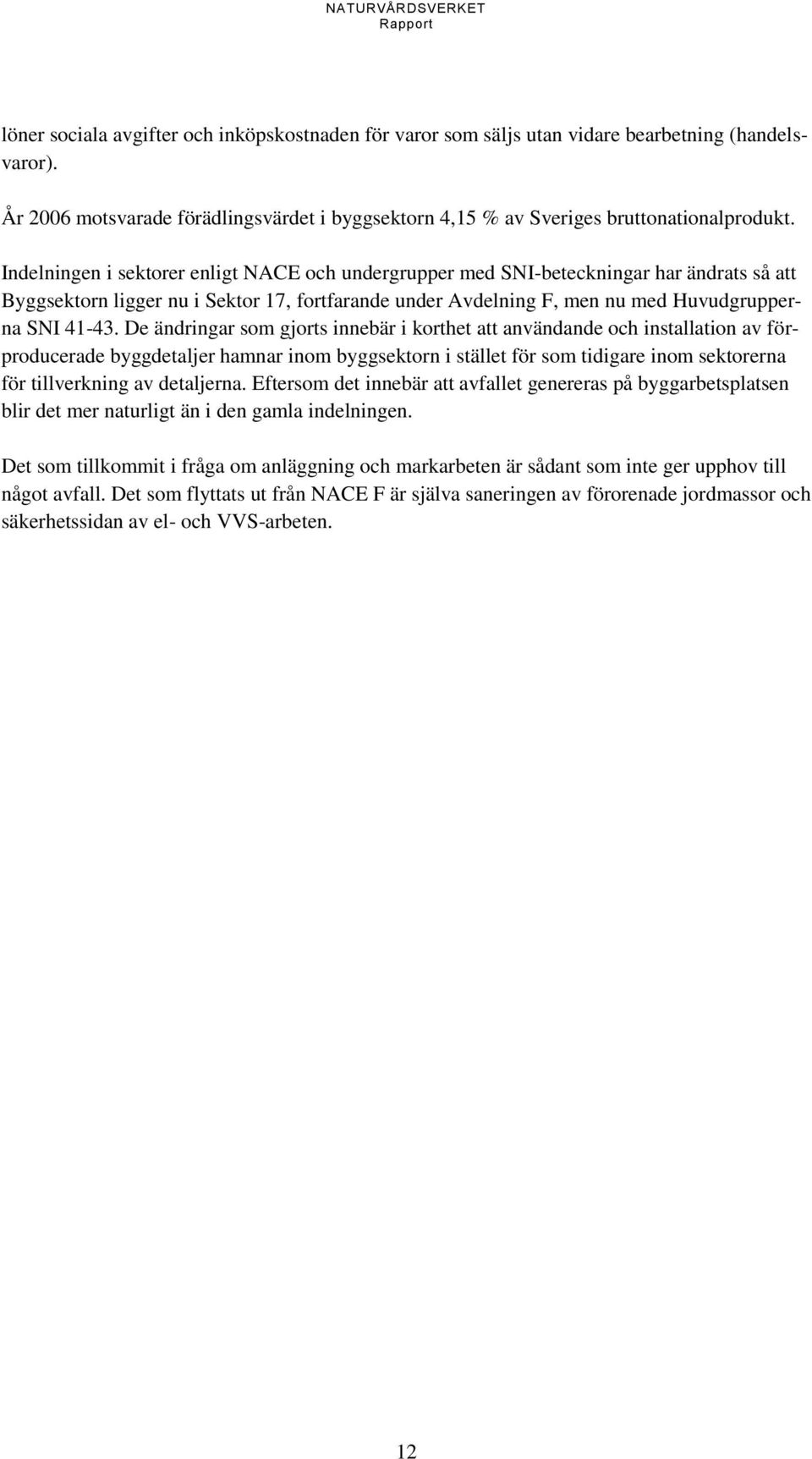 NATURVÅRDSVERKET
Rapport

löner sociala avgifter och inköpskostnaden för varor som säljs utan vidare bearbetning (handelsvaror).

År 2006 motsvarade förädlingsvärdet i byggsektorn 4,15 % av Sveriges bruttonationalprodukt.

Indelningen i sektorer enligt NACE och undergrupper med SNI-beteckningar har ändrats så att Byggsektorn ligger nu i Sektor 17, fortfarande under Avdelning F, men nu med Huvudgrupperna SNI 41-43. De ändringar som gjorts innebär i korthet att användande och installation av förproducerade byggdetaljer hamnar inom byggsektorn i stället för som tidigare inom sektorerna för tillverkning av detaljerna. Eftersom det innebär att avfallet genereras på byggarbetsplatsen blir det mer naturligt än i den gamla indelningen.

Det som tillkommit i fråga om anläggning och markarbeten är sådant som inte ger upphov till något avfall. Det som flyttats ut från NACE F är själva saneringen av förorenade jordmassor och säkerhetssidan av el- och VVS-arbeten.

12